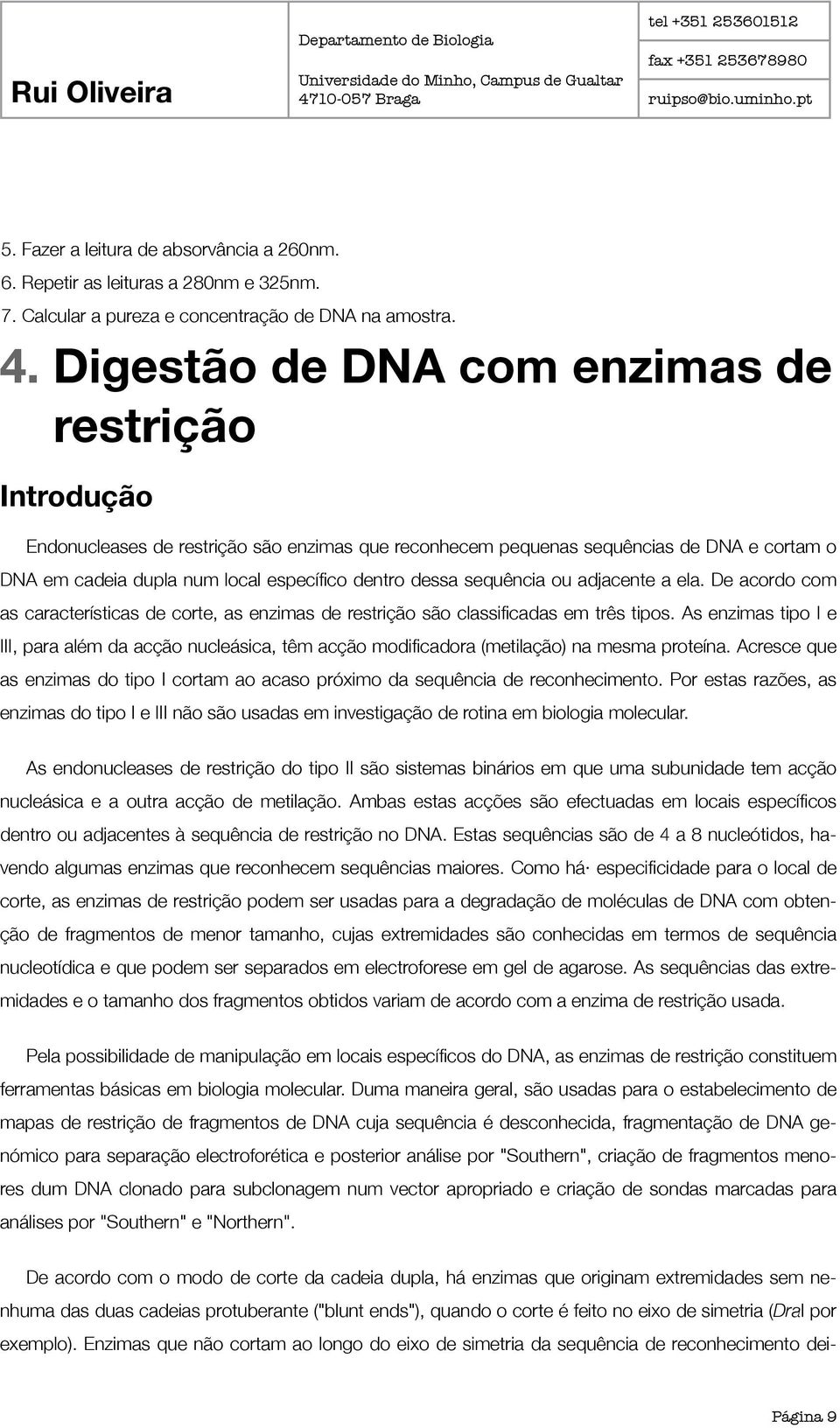 Rui Oliveira

Departamento de Biologia
Universidade do Minho, Campus de Gualtar
4710-057 Braga

tel +351 253601512
fax +351 253678980
ruipso@bio.uminho.pt

5. Fazer a leitura de absorvância a 260nm.
6. Repetir as leituras a 280nm e 325nm.
7. Calcular a pureza e concentração de DNA na amostra.

4. Digestão de DNA com enzimas de restrição

Introdução

Endonucleases de restrição são enzimas que reconhecem pequenas sequências de DNA e cortam o DNA em cadeia dupla num local específico dentro dessa sequência ou adjacente a ela. De acordo com as características de corte, as enzimas de restrição são classificadas em três tipos. As enzimas tipo I e III, para além da acção nucleásica, têm acção modificadora (metilação) na mesma proteína. Acresce que as enzimas do tipo I cortam ao acaso próximo da sequência de reconhecimento. Por estas razões, as enzimas do tipo I e III não são usadas em investigação de rotina em biologia molecular.

As endonucleases de restrição do tipo II são sistemas binários em que uma subunidade tem acção nucleásica e a outra acção de metilação. Ambas estas acções são efectuadas em locais específicos dentro ou adjacentes à sequência de restrição no DNA. Estas sequências são de 4 a 8 nucleótidos, havendo algumas enzimas que reconhecem sequências maiores. Como há· especificidade para o local de corte, as enzimas de restrição podem ser usadas para a degradação de moléculas de DNA com obtenção de fragmentos de menor tamanho, cujas extremidades são conhecidas em termos de sequência nucleotídica e que podem ser separados em electroforese em gel de agarose. As sequências das extremidades e o tamanho dos fragmentos obtidos variam de acordo com a enzima de restrição usada.

Pela possibilidade de manipulação em locais específicos do DNA, as enzimas de restrição constituem ferramentas básicas em biologia molecular. Duma maneira geral, são usadas para o estabelecimento de mapas de restrição de fragmentos de DNA cuja sequência é desconhecida, fragmentação de DNA genómico para separação electroforética e posterior análise por "Southern", criação de fragmentos menores dum DNA clonado para subclonagem num vector apropriado e criação de sondas marcadas para análises por "Southern" e "Northern".

De acordo com o modo de corte da cadeia dupla, há enzimas que originam extremidades sem nenhuma das duas cadeias protuberante ("blunt ends"), quando o corte é feito no eixo de simetria (DraI por exemplo). Enzimas que não cortam ao longo do eixo de simetria da sequência de reconhecimento dei-

Página 9